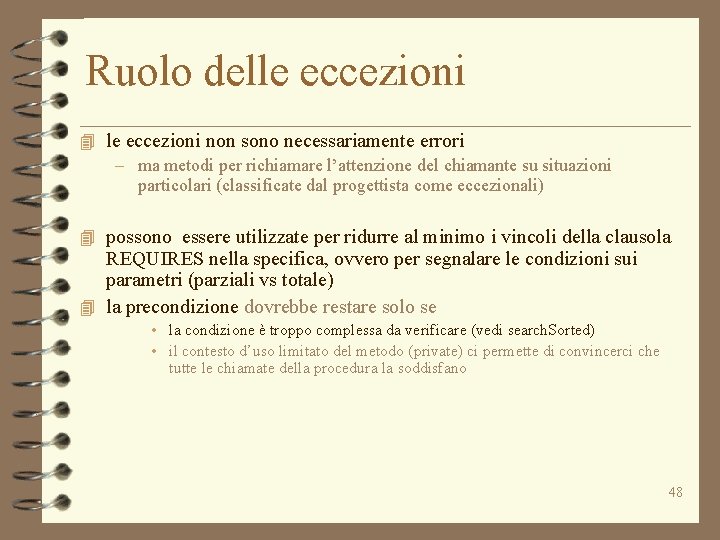 Ruolo delle eccezioni

le eccezioni non sono necessariamente errori

– ma metodi per richiamare l'attenzione del chiamante su situazioni particolari (classificate dal progettista come eccezionali)

possono essere utilizzate per ridurre al minimo i vincoli della clausola REQUIRES nella specifica, ovvero per segnalare le condizioni sui parametri (parziali vs totale)

la precondizione dovrebbe restare solo se

• la condizione è troppo complessa da verificare (vedi searchSorted)

• il contesto d'uso limitato del metodo (private) ci permette di convincerci che tutte le chiamate della procedura la soddisfano

48